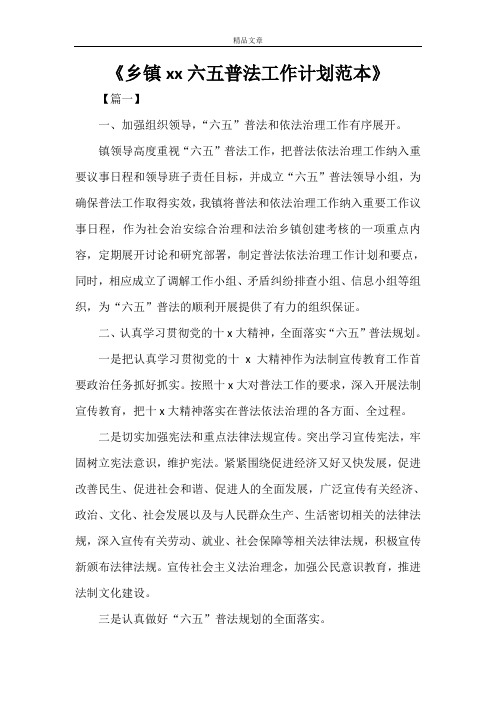 精品文章

《乡镇 xx 六五普法工作计划范本》

【篇一】

一、加强组织领导，“六五”普法和依法治理工作有序展开。

镇领导高度重视“六五”普法工作，把普法依法治理工作纳入重要议事日程和领导班子责任目标，并成立“六五”普法领导小组，为确保普法工作取得实效，我镇将普法和依法治理工作纳入重要工作议事日程，作为社会治安综合治理和法治乡镇创建考核的一项重点内容，定期展开讨论和研究部署，制定普法依法治理工作计划和要点，同时，相应成立了调解工作小组、矛盾纠纷排查小组、信息小组等组织，为“六五”普法的顺利开展提供了有力的组织保证。

二、认真学习贯彻党的十 x 大精神，全面落实“六五”普法规划。

一是把认真学习贯彻党的十 x 大精神作为法制宣传教育工作首要政治任务抓好抓实。按照十 x 大对普法工作的要求，深入开展法制宣传教育，把十 x 大精神落实在普法依法治理的各方面、全过程。

二是切实加强宪法和重点法律法规宣传。突出学习宣传宪法，牢固树立宪法意识，维护宪法。紧紧围绕促进经济又好又快发展，促进改善民生、促进社会和谐、促进人的全面发展，广泛宣传有关经济、政治、文化、社会发展以及与人民群众生产、生活密切相关的法律法规，深入宣传有关劳动、就业、社会保障等相关法律法规，积极宣传新颁布法律法规。宣传社会主义法治理念，加强公民意识教育，推进法制文化建设。

三是认真做好“六五”普法规划的全面落实。